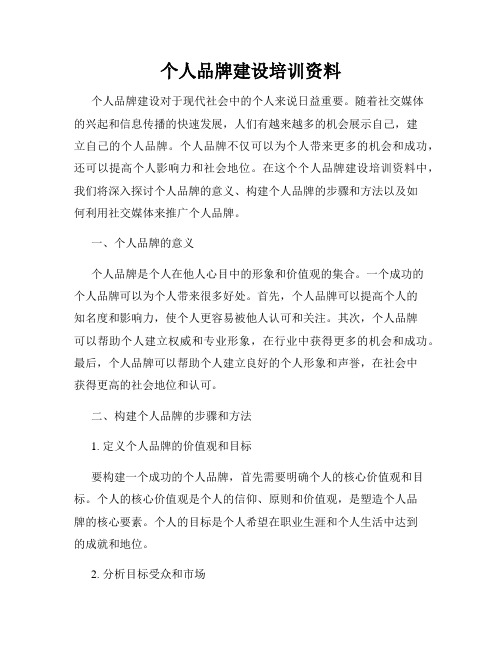 个人品牌建设培训资料

个人品牌建设对于现代社会中的个人来说日益重要。随着社交媒体的兴起和信息传播的快速发展，人们有越来越多的机会展示自己，建立自己的个人品牌。个人品牌不仅可以为个人带来更多的机会和成功，还可以提高个人影响力和社会地位。在这个个人品牌建设培训资料中，我们将深入探讨个人品牌的意义、构建个人品牌的步骤和方法以及如何利用社交媒体来推广个人品牌。

一、个人品牌的意义

个人品牌是个人在他人心目中的形象和价值观的集合。一个成功的个人品牌可以为个人带来很多好处。首先，个人品牌可以提高个人的知名度和影响力，使个人更容易被他人认可和关注。其次，个人品牌可以帮助个人建立权威和专业形象，在行业中获得更多的机会和成功。最后，个人品牌可以帮助个人建立良好的个人形象和声誉，在社会中获得更高的社会地位和认可。

二、构建个人品牌的步骤和方法

1. 定义个人品牌的价值观和目标

要构建一个成功的个人品牌，首先需要明确个人的核心价值观和目标。个人的核心价值观是个人的信仰、原则和价值观，是塑造个人品牌的核心要素。个人的目标是个人希望在职业生涯和个人生活中达到的成就和地位。

2. 分析目标受众和市场